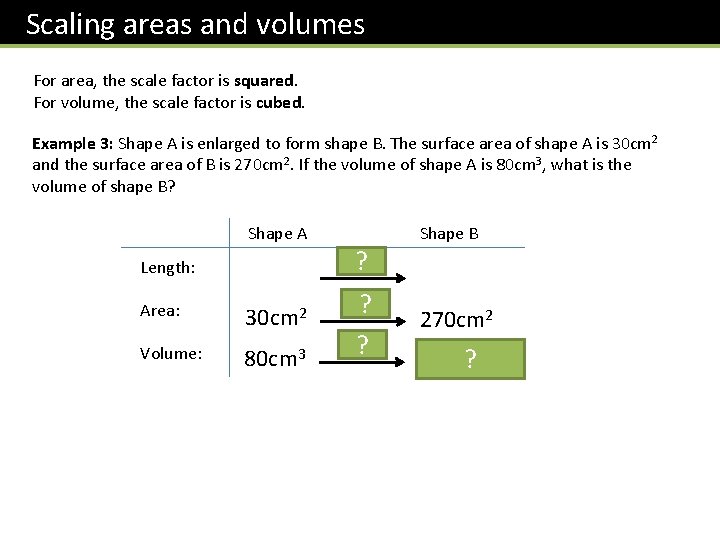 Scaling areas and volumes

For area, the scale factor is squared.
For volume, the scale factor is cubed.

Example 3: Shape A is enlarged to form shape B. The surface area of shape A is $30cm^2$ and the surface area of B is $270cm^2$. If the volume of shape A is $80cm^3$, what is the volume of shape B?

|  | Shape A |  | Shape B |
|---|---|---|---|
| Length: |  | ? |  |
| Area: | $30cm^2$ | ? | $270cm^2$ |
| Volume: | $80cm^3$ | ? | ? |